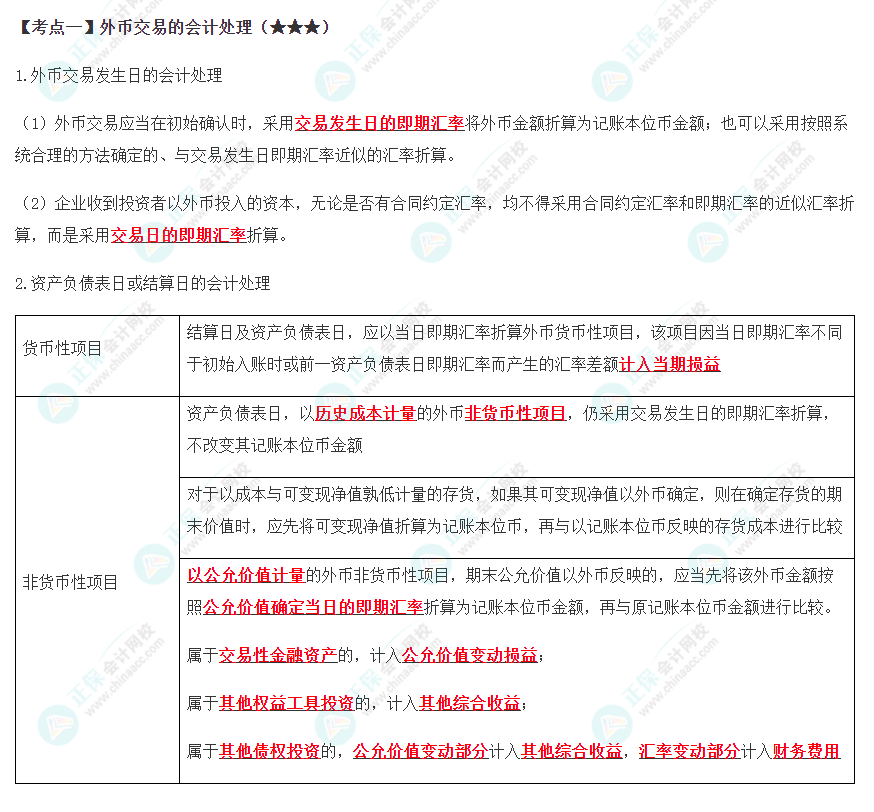 【考点一】外币交易的会计处理（★★★）

1.外币交易发生日的会计处理

（1）外币交易应当在初始确认时，采用交易发生日的即期汇率将外币金额折算为记账本位币金额；也可以采用按照系统合理的方法确定的、与交易发生日即期汇率近似的汇率折算。

（2）企业收到投资者以外币投入的资本，无论是否有合同约定汇率，均不得采用合同约定汇率和即期汇率的近似汇率折算，而是采用交易日的即期汇率折算。

2.资产负债表日或结算日的会计处理

| 货币性项目 | 结算日及资产负债表日，应以当日即期汇率折算外币货币性项目，该项目因当日即期汇率不同于初始入账时或前一资产负债表日即期汇率而产生的汇率差额计入当期损益 |
|---|---|
| 非货币性项目 | 资产负债表日，以历史成本计量的外币非货币性项目，仍采用交易发生日的即期汇率折算，不改变其记账本位币金额 |
| | 对于以成本与可变现净值孰低计量的存货，如果其可变现净值以外币确定，则在确定存货的期末价值时，应先将可变现净值折算为记账本位币，再与以记账本位币反映的存货成本进行比较 |
| | 以公允价值计量的外币非货币性项目，期末公允价值以外币反映的，应当先将该外币金额按照公允价值确定当日的即期汇率折算为记账本位币金额，再与原记账本位币金额进行比较。 属于交易性金融资产的，计入公允价值变动损益； 属于其他权益工具投资的，计入其他综合收益； 属于其他债权投资的，公允价值变动部分计入其他综合收益，汇率变动部分计入财务费用 |

正保会计网校 www.chinaacc.com